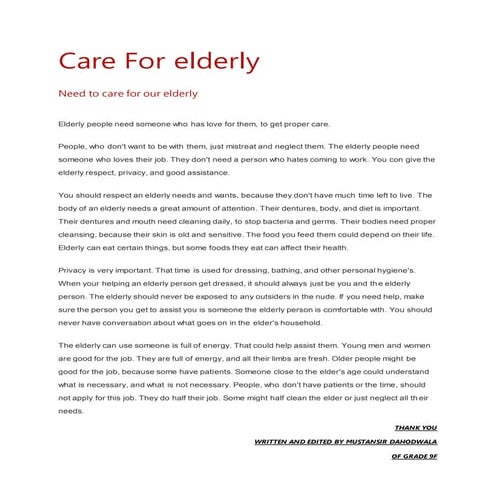 Care For elderly

Need to care for our elderly

Elderly people need someone who has love for them, to get proper care.

People, who don't want to be with them, just mistreat and neglect them. The elderly people need someone who loves their job. They don't need a person who hates coming to work. You con give the elderly respect, privacy, and good assistance.

You should respect an elderly needs and wants, because they don't have much time left to live. The body of an elderly needs a great amount of attention. Their dentures, body, and diet is important. Their dentures and mouth need cleaning daily, to stop bacteria and germs. Their bodies need proper cleansing, because their skin is old and sensitive. The food you feed them could depend on their life. Elderly can eat certain things, but some foods they eat can affect their health.

Privacy is very important. That time is used for dressing, bathing, and other personal hygiene's. When your helping an elderly person get dressed, it should always just be you and the elderly person. The elderly should never be exposed to any outsiders in the nude. If you need help, make sure the person you get to assist you is someone the elderly person is comfortable with. You should never have conversation about what goes on in the elder's household.

The elderly can use someone is full of energy. That could help assist them. Young men and women are good for the job. They are full of energy, and all their limbs are fresh. Older people might be good for the job, because some have patients. Someone close to the elder's age could understand what is necessary, and what is not necessary. People, who don't have patients or the time, should not apply for this job. They do half their job. Some might half clean the elder or just neglect all their needs.

THANK YOU

WRITTEN AND EDITED BY MUSTANSIR DAHODWALA

OF GRADE 9F